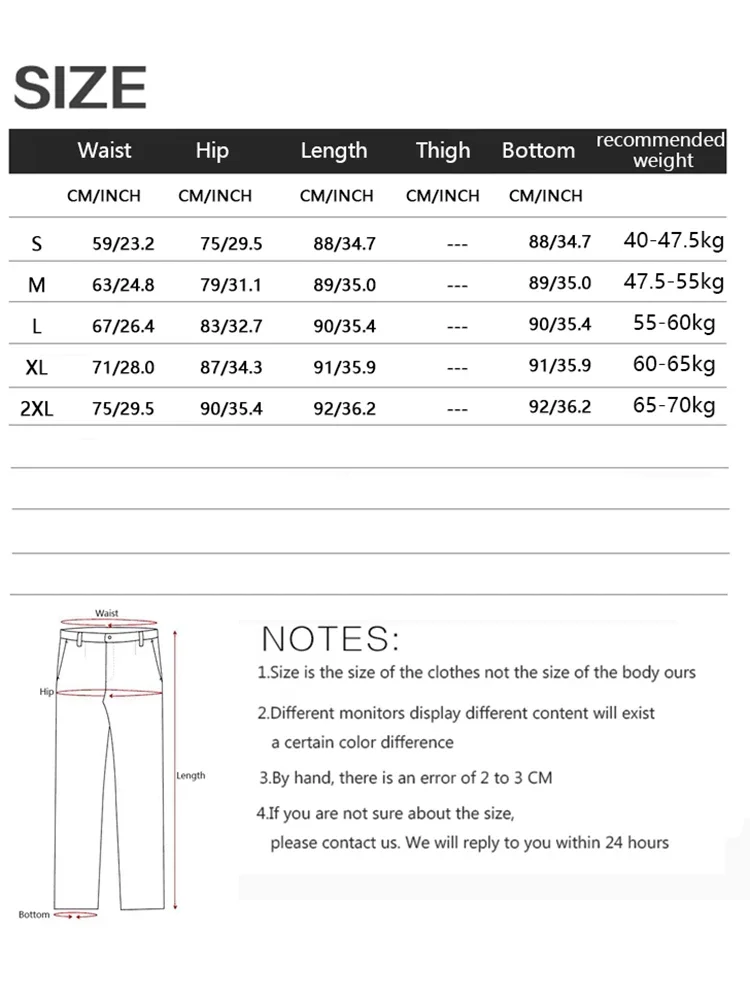 SIZE

| | Waist | Hip | Length | Thigh | Bottom | recommended weight |
|---|---|---|---|---|---|---|
| | CM/INCH | CM/INCH | CM/INCH | CM/INCH | CM/INCH | |
| S | 59/23.2 | 75/29.5 | 88/34.7 | --- | 88/34.7 | 40-47.5kg |
| M | 63/24.8 | 79/31.1 | 89/35.0 | --- | 89/35.0 | 47.5-55kg |
| L | 67/26.4 | 83/32.7 | 90/35.4 | --- | 90/35.4 | 55-60kg |
| XL | 71/28.0 | 87/34.3 | 91/35.9 | --- | 91/35.9 | 60-65kg |
| 2XL | 75/29.5 | 90/35.4 | 92/36.2 | --- | 92/36.2 | 65-70kg |

Waist
Hip
Length
Bottom

NOTES:
1.Size is the size of the clothes not the size of the body ours
2.Different monitors display different content will exist a certain color difference
3.By hand, there is an error of 2 to 3 CM
4.If you are not sure about the size, please contact us. We will reply to you within 24 hours